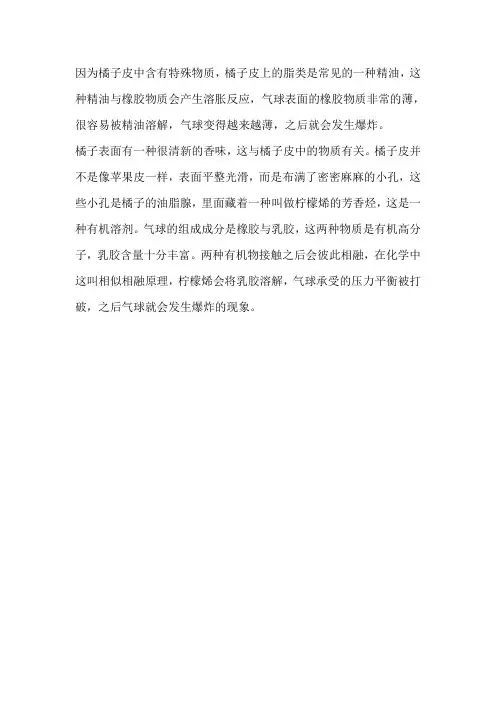 因为橘子皮中含有特殊物质，橘子皮上的脂类是常见的一种精油，这种精油与橡胶物质会产生溶胀反应，气球表面的橡胶物质非常的薄，很容易被精油溶解，气球变得越来越薄，之后就会发生爆炸。

橘子表面有一种很清新的香味，这与橘子皮中的物质有关。橘子皮并不是像苹果皮一样，表面平整光滑，而是布满了密密麻麻的小孔，这些小孔是橘子的油脂腺，里面藏着一种叫做柠檬烯的芳香烃，这是一种有机溶剂。气球的组成成分是橡胶与乳胶，这两种物质是有机高分子，乳胶含量十分丰富。两种有机物接触之后会彼此相融，在化学中这叫相似相融原理，柠檬烯会将乳胶溶解，气球承受的压力平衡被打破，之后气球就会发生爆炸的现象。